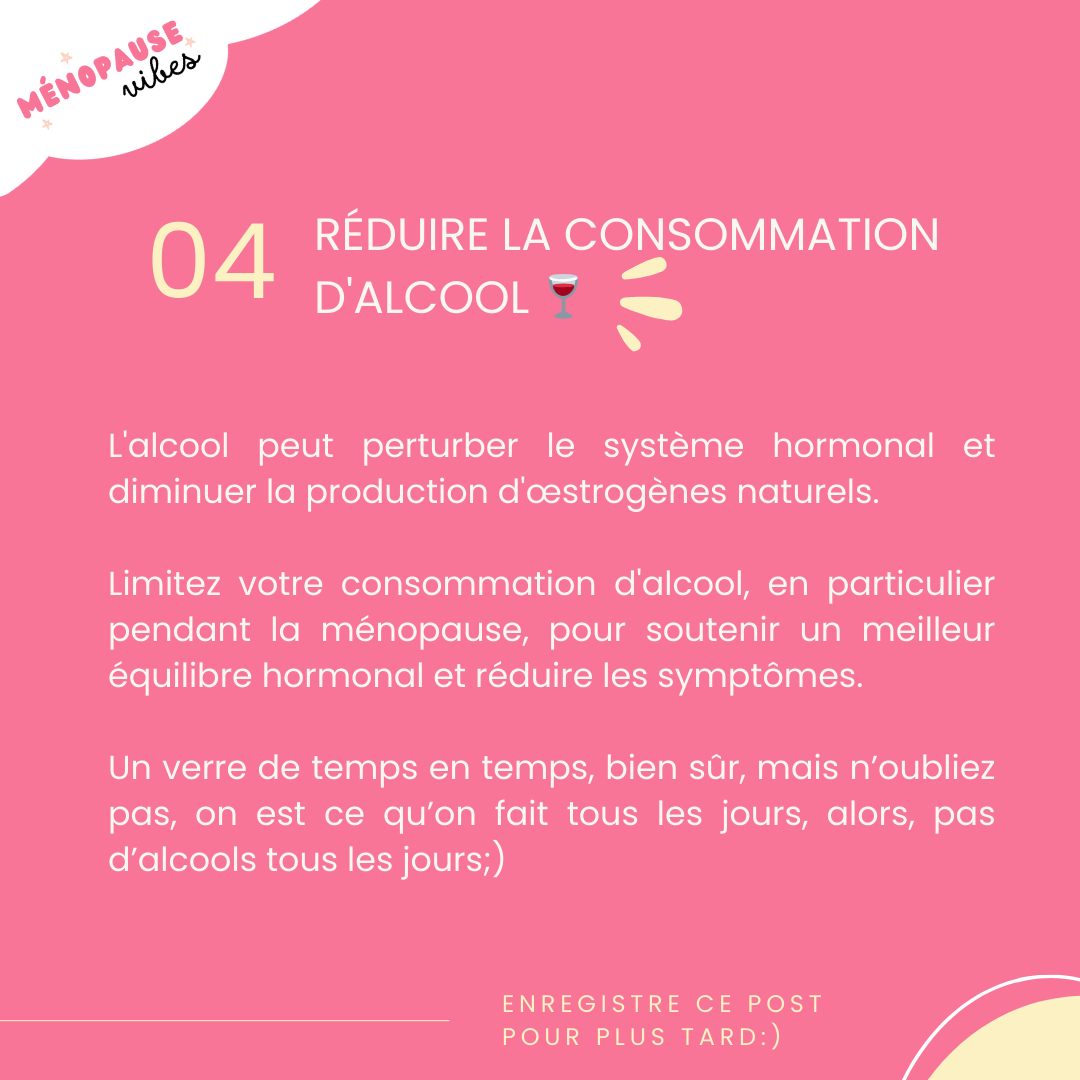 MÉNOPAUSE vibes

04 RÉDUIRE LA CONSOMMATION D'ALCOOL 🍷

L'alcool peut perturber le système hormonal et diminuer la production d'œstrogènes naturels.

Limitez votre consommation d'alcool, en particulier pendant la ménopause, pour soutenir un meilleur équilibre hormonal et réduire les symptômes.

Un verre de temps en temps, bien sûr, mais n'oubliez pas, on est ce qu'on fait tous les jours, alors, pas d'alcools tous les jours;)

ENREGISTRE CE POST POUR PLUS TARD:)